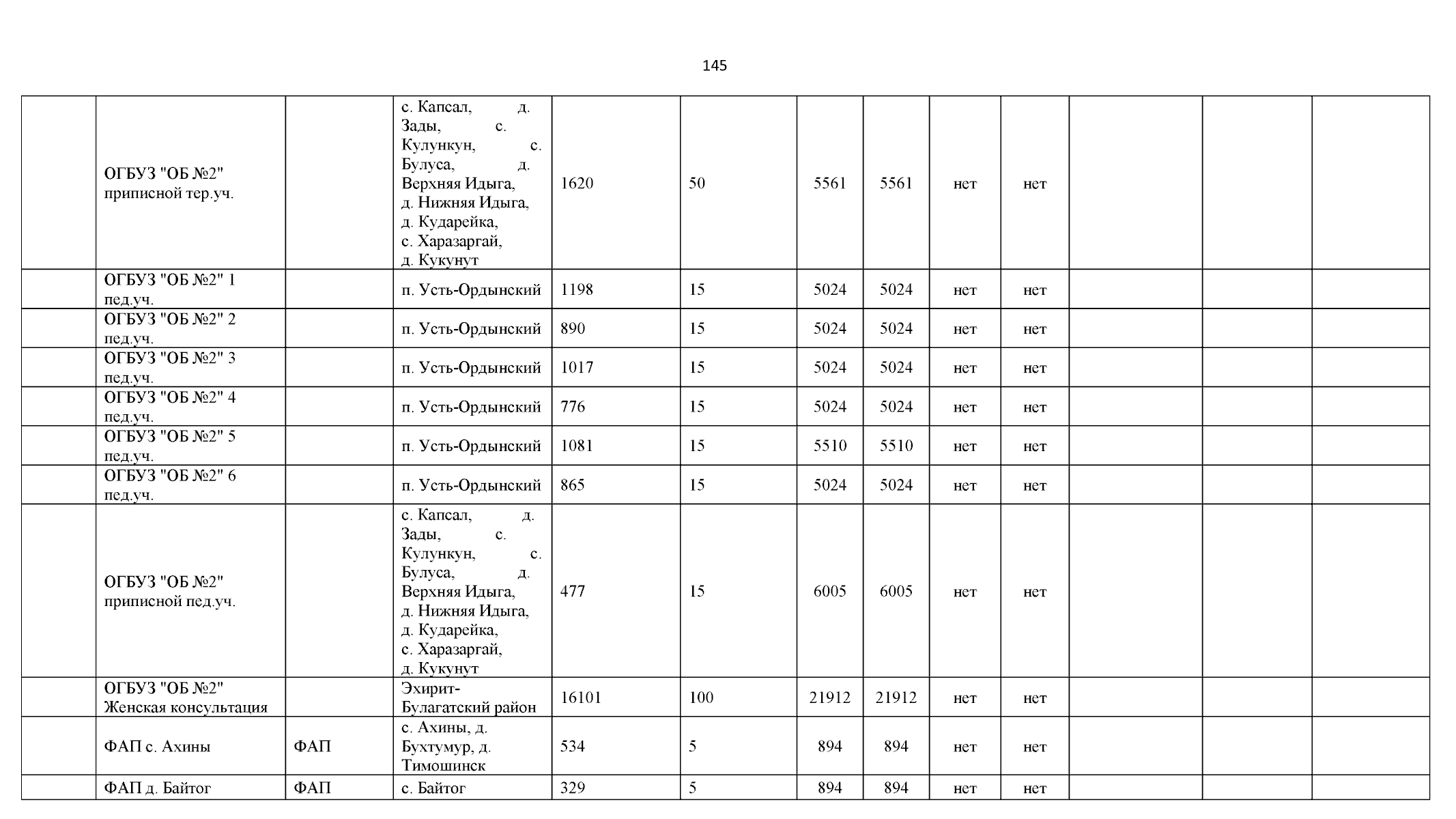 145

|  | ОГБУЗ "ОБ №2" приписной тер.уч. |  | с. Капсал, д. Зады, с. Кулункун, с. Булуса, д. Верхняя Идыга, д. Нижняя Идыга, д. Кударейка, с. Харазаргай, д. Кукунут | 1620 | 50 | 5561 | 5561 | нет | нет |  |  |  |
|---|---|---|---|---|---|---|---|---|---|---|---|---|
|  | ОГБУЗ "ОБ №2" 1 пед.уч. |  | п. Усть-Ордынский | 1198 | 15 | 5024 | 5024 | нет | нет |  |  |  |
|  | ОГБУЗ "ОБ №2" 2 пед.уч. |  | п. Усть-Ордынский | 890 | 15 | 5024 | 5024 | нет | нет |  |  |  |
|  | ОГБУЗ "ОБ №2" 3 пед.уч. |  | п. Усть-Ордынский | 1017 | 15 | 5024 | 5024 | нет | нет |  |  |  |
|  | ОГБУЗ "ОБ №2" 4 пед.уч. |  | п. Усть-Ордынский | 776 | 15 | 5024 | 5024 | нет | нет |  |  |  |
|  | ОГБУЗ "ОБ №2" 5 пед.уч. |  | п. Усть-Ордынский | 1081 | 15 | 5510 | 5510 | нет | нет |  |  |  |
|  | ОГБУЗ "ОБ №2" 6 пед.уч. |  | п. Усть-Ордынский | 865 | 15 | 5024 | 5024 | нет | нет |  |  |  |
|  | ОГБУЗ "ОБ №2" приписной пед.уч. |  | с. Капсал, д. Зады, с. Кулункун, с. Булуса, д. Верхняя Идыга, д. Нижняя Идыга, д. Кударейка, с. Харазаргай, д. Кукунут | 477 | 15 | 6005 | 6005 | нет | нет |  |  |  |
|  | ОГБУЗ "ОБ №2" Женская консультация |  | Эхирит-Булагатский район | 16101 | 100 | 21912 | 21912 | нет | нет |  |  |  |
|  | ФАП с. Ахины | ФАП | с. Ахины, д. Бухтумур, д. Тимошинск | 534 | 5 | 894 | 894 | нет | нет |  |  |  |
|  | ФАП д. Байтог | ФАП | с. Байтог | 329 | 5 | 894 | 894 | нет | нет |  |  |  |